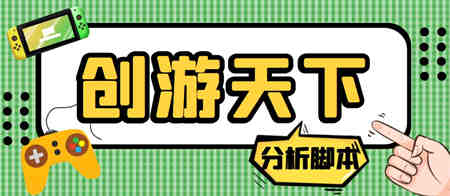 创游天下

分析脚本